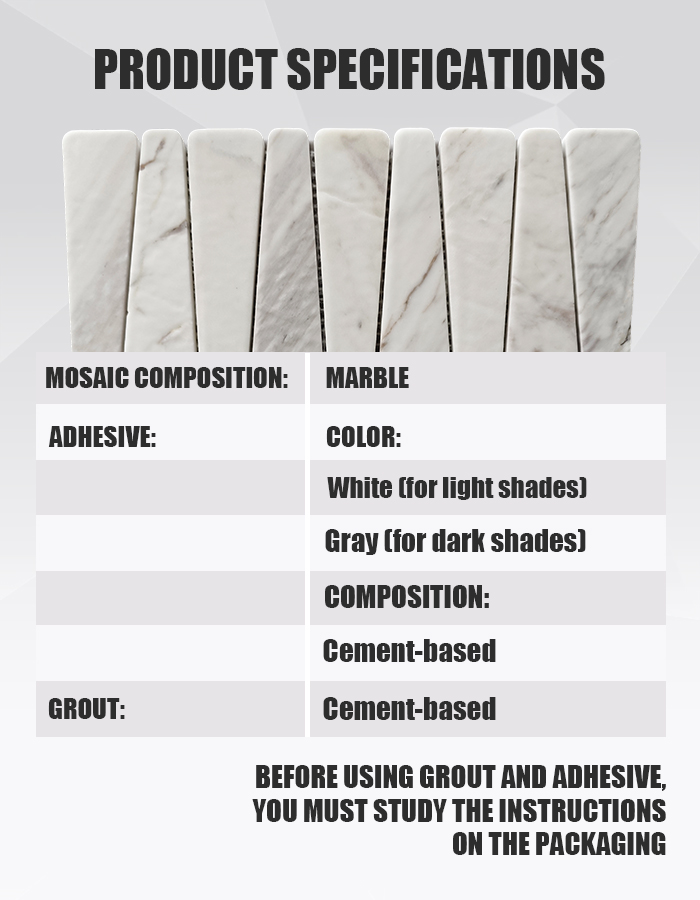 PRODUCT SPECIFICATIONS

| MOSAIC COMPOSITION: | MARBLE |
|---|---|
| ADHESIVE: | COLOR: |
| | White (for light shades) |
| | Gray (for dark shades) |
| | COMPOSITION: |
| | Cement-based |
| GROUT: | Cement-based |

BEFORE USING GROUT AND ADHESIVE, YOU MUST STUDY THE INSTRUCTIONS ON THE PACKAGING